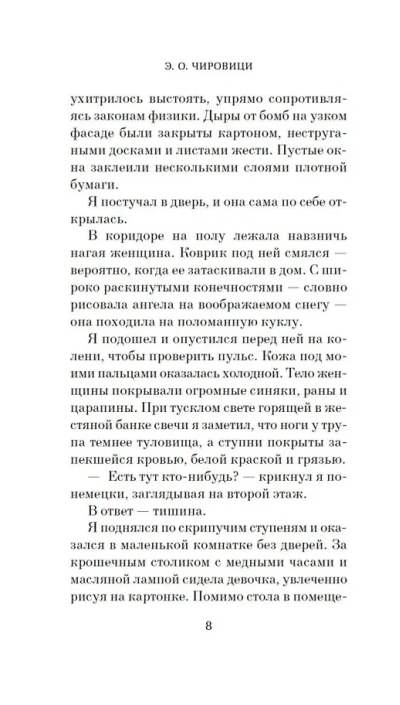 Э. О. ЧИРОВИЦИ

ухитрилось выстоять, упрямо сопротивляясь законам физики. Дыры от бомб на узком фасаде были закрыты картоном, неструганными досками и листами жести. Пустые окна заклеили несколькими слоями плотной бумаги.

Я постучал в дверь, и она сама по себе открылась.

В коридоре на полу лежала навзничь нагая женщина. Коврик под ней смялся — вероятно, когда ее затаскивали в дом. С широко раскинутыми конечностями — словно рисовала ангела на воображаемом снегу — она походила на поломанную куклу.

Я подошел и опустился перед ней на колени, чтобы проверить пульс. Кожа под моими пальцами оказалась холодной. Тело женщины покрывали огромные синяки, раны и царапины. При тусклом свете горящей в жестяной банке свечи я заметил, что ноги у трупа темнее туловища, а ступни покрыты запекшейся кровью, белой краской и грязью.

— Есть тут кто-нибудь? — крикнул я по-немецки, заглядывая на второй этаж.

В ответ — тишина.

Я поднялся по скрипучим ступеням и оказался в маленькой комнатке без дверей. За крошечным столиком с медными часами и масляной лампой сидела девочка, увлеченно рисуя на картонке. Помимо стола в помеще-

8